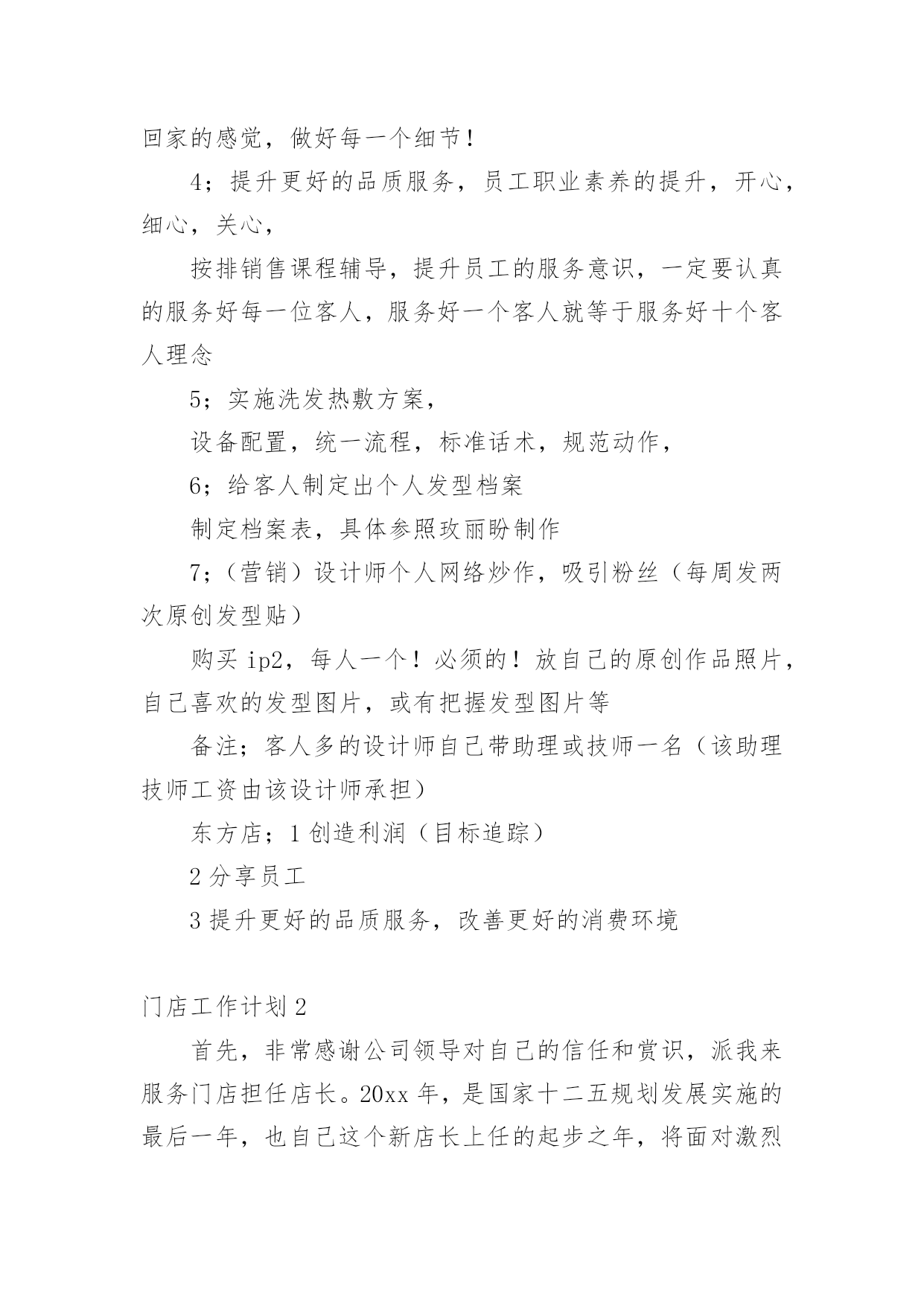 回家的感觉，做好每一个细节！

4；提升更好的品质服务，员工职业素养的提升，开心，细心，关心，

按排销售课程辅导，提升员工的服务意识，一定要认真的服务好每一位客人，服务好一个客人就等于服务好十个客人理念

5；实施洗发热敷方案，

设备配置，统一流程，标准话术，规范动作，

6；给客人制定出个人发型档案

制定档案表，具体参照玫丽盼制作

7；（营销）设计师个人网络炒作，吸引粉丝（每周发两次原创发型贴）

购买 ip2，每人一个！必须的！放自己的原创作品照片，自己喜欢的发型图片，或有把握发型图片等

备注；客人多的设计师自己带助理或技师一名（该助理技师工资由该设计师承担）

东方店；1 创造利润（目标追踪）

2 分享员工

3 提升更好的品质服务，改善更好的消费环境

门店工作计划 2

首先，非常感谢公司领导对自己的信任和赏识，派我来服务门店担任店长。20xx 年，是国家十二五规划发展实施的最后一年，也自己这个新店长上任的起步之年，将面对激烈